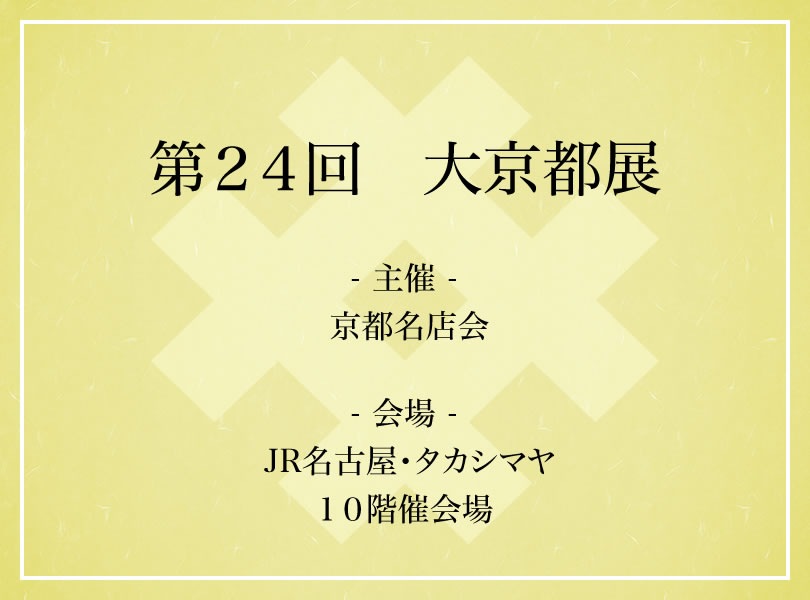 第２４回　大京都展

- 主催 -
京都名店会

- 会場 -
JR名古屋･タカシマヤ
１０階催会場